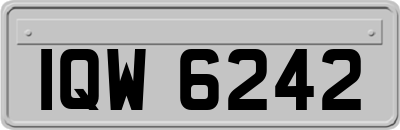 IQW 6242